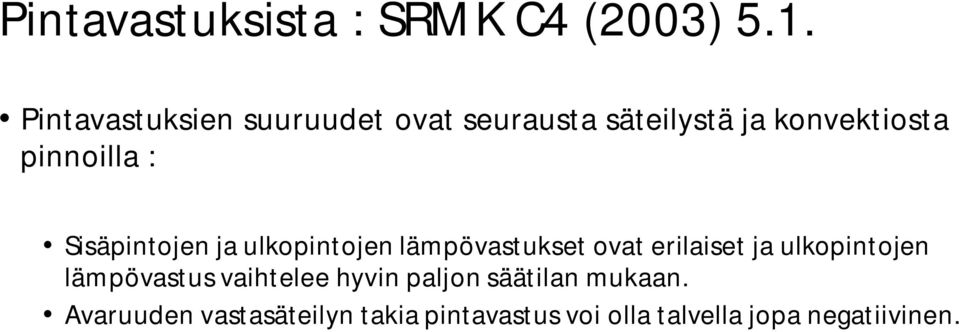 Pintavastuksista : SRMK C4 (2003) 5.1.

• Pintavastuksien suuruudet ovat seurausta säteilystä ja konvektiosta pinnoilla :

• Sisäpintojen ja ulkopintojen lämpövastukset ovat erilaiset ja ulkopintojen lämpövastus vaihtelee hyvin paljon säätilan mukaan.
• Avaruuden vastasäteilyn takia pintavastus voi olla talvella jopa negatiivinen.